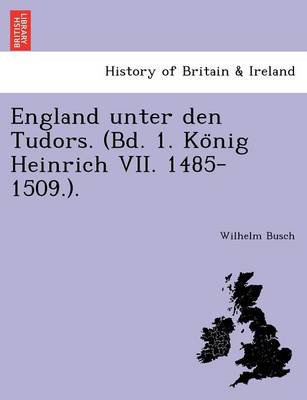 BRITISH LIBRARY

History of Britain & Ireland

England unter den Tudors. (Bd. 1. König Heinrich VII. 1485-1509.).

Wilhelm Busch